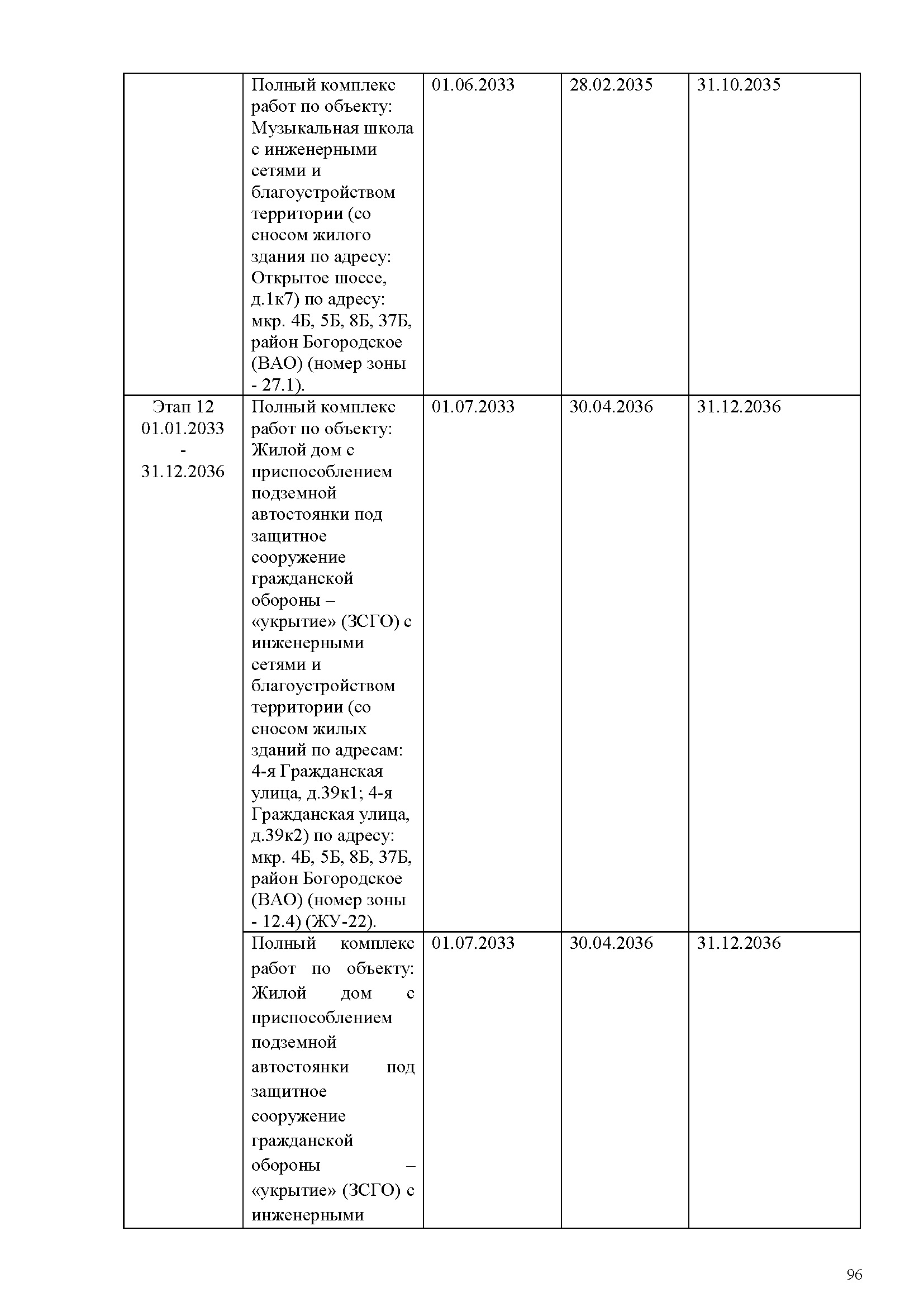 | | | | | |
|---|---|---|---|---|
| | Полный комплекс работ по объекту: Музыкальная школа с инженерными сетями и благоустройством территории (со сносом жилого здания по адресу: Открытое шоссе, д.1к7) по адресу: мкр. 4Б, 5Б, 8Б, 37Б, район Богородское (ВАО) (номер зоны - 27.1). | 01.06.2033 | 28.02.2035 | 31.10.2035 |
| Этап 12 01.01.2033 - 31.12.2036 | Полный комплекс работ по объекту: Жилой дом с приспособлением подземной автостоянки под защитное сооружение гражданской обороны – «укрытие» (ЗСГО) с инженерными сетями и благоустройством территории (со сносом жилых зданий по адресам: 4-я Гражданская улица, д.39к1; 4-я Гражданская улица, д.39к2) по адресу: мкр. 4Б, 5Б, 8Б, 37Б, район Богородское (ВАО) (номер зоны - 12.4) (ЖУ-22). | 01.07.2033 | 30.04.2036 | 31.12.2036 |
| | Полный комплекс работ по объекту: Жилой дом с приспособлением подземной автостоянки под защитное сооружение гражданской обороны – «укрытие» (ЗСГО) с инженерными | 01.07.2033 | 30.04.2036 | 31.12.2036 |

96